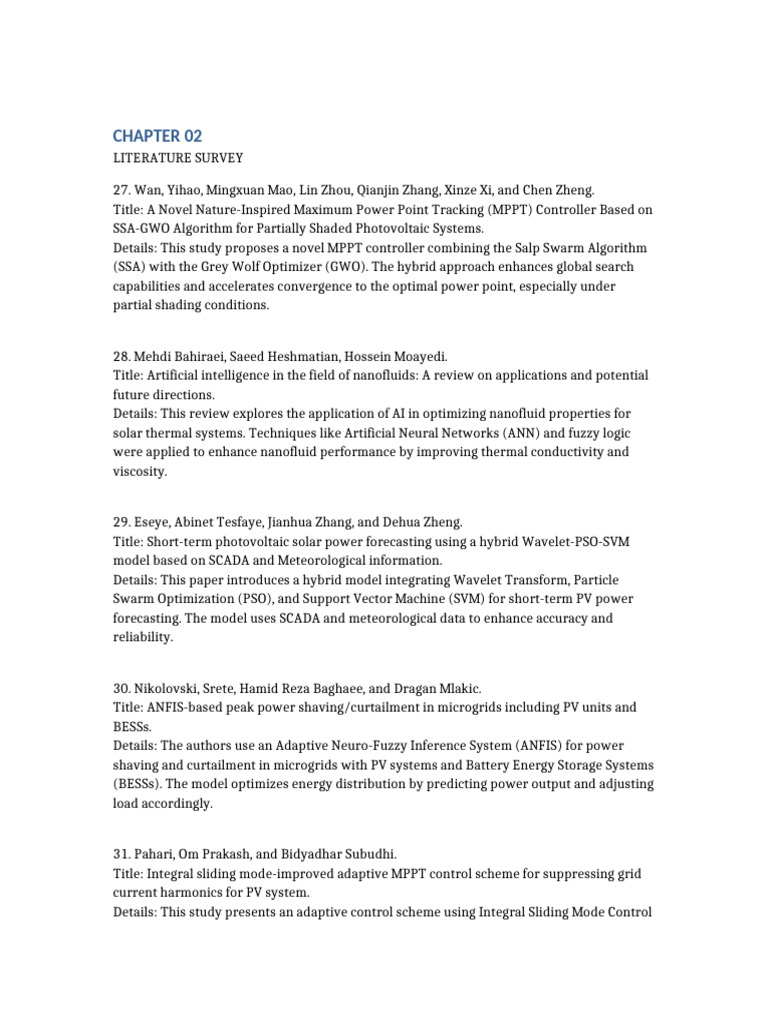 CHAPTER 02
LITERATURE SURVEY

27. Wan, Yihao, Mingxuan Mao, Lin Zhou, Qianjin Zhang, Xinze Xi, and Chen Zheng.
Title: A Novel Nature-Inspired Maximum Power Point Tracking (MPPT) Controller Based on SSA-GWO Algorithm for Partially Shaded Photovoltaic Systems.
Details: This study proposes a novel MPPT controller combining the Salp Swarm Algorithm (SSA) with the Grey Wolf Optimizer (GWO). The hybrid approach enhances global search capabilities and accelerates convergence to the optimal power point, especially under partial shading conditions.

28. Mehdi Bahiraei, Saeed Heshmatian, Hossein Moayedi.
Title: Artificial intelligence in the field of nanofluids: A review on applications and potential future directions.
Details: This review explores the application of AI in optimizing nanofluid properties for solar thermal systems. Techniques like Artificial Neural Networks (ANN) and fuzzy logic were applied to enhance nanofluid performance by improving thermal conductivity and viscosity.

29. Eseye, Abinet Tesfaye, Jianhua Zhang, and Dehua Zheng.
Title: Short-term photovoltaic solar power forecasting using a hybrid Wavelet-PSO-SVM model based on SCADA and Meteorological information.
Details: This paper introduces a hybrid model integrating Wavelet Transform, Particle Swarm Optimization (PSO), and Support Vector Machine (SVM) for short-term PV power forecasting. The model uses SCADA and meteorological data to enhance accuracy and reliability.

30. Nikolovski, Srete, Hamid Reza Baghaee, and Dragan Mlakic.
Title: ANFIS-based peak power shaving/curtailment in microgrids including PV units and BESSs.
Details: The authors use an Adaptive Neuro-Fuzzy Inference System (ANFIS) for power shaving and curtailment in microgrids with PV systems and Battery Energy Storage Systems (BESSs). The model optimizes energy distribution by predicting power output and adjusting load accordingly.

31. Pahari, Om Prakash, and Bidyadhar Subudhi.
Title: Integral sliding mode-improved adaptive MPPT control scheme for suppressing grid current harmonics for PV system.
Details: This study presents an adaptive control scheme using Integral Sliding Mode Control